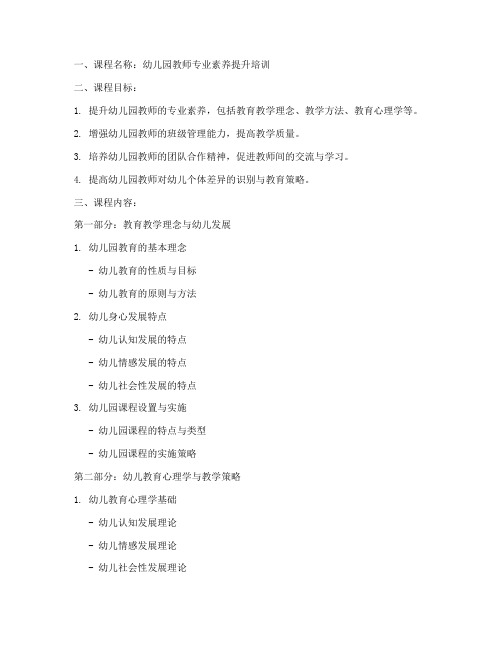 一、课程名称：幼儿园教师专业素养提升培训

二、课程目标：

1. 提升幼儿园教师的专业素养，包括教育教学理念、教学方法、教育心理学等。

2. 增强幼儿园教师的班级管理能力，提高教学质量。

3. 培养幼儿园教师的团队合作精神，促进教师间的交流与学习。

4. 提高幼儿园教师对幼儿个体差异的识别与教育策略。

三、课程内容：

第一部分：教育教学理念与幼儿发展

1. 幼儿园教育的基本理念

- 幼儿教育的性质与目标

- 幼儿教育的原则与方法

2. 幼儿身心发展特点

- 幼儿认知发展的特点

- 幼儿情感发展的特点

- 幼儿社会性发展的特点

3. 幼儿园课程设置与实施

- 幼儿园课程的特点与类型

- 幼儿园课程的实施策略

第二部分：幼儿教育心理学与教学策略

1. 幼儿教育心理学基础

- 幼儿认知发展理论

- 幼儿情感发展理论

- 幼儿社会性发展理论